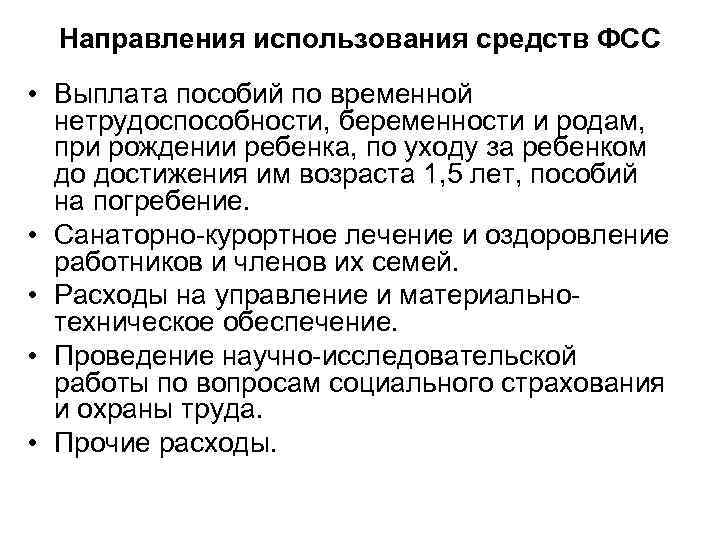 Направления использования средств ФСС

• Выплата пособий по временной нетрудоспособности, беременности и родам, при рождении ребенка, по уходу за ребенком до достижения им возраста 1,5 лет, пособий на погребение.

• Санаторно-курортное лечение и оздоровление работников и членов их семей.

• Расходы на управление и материально-техническое обеспечение.

• Проведение научно-исследовательской работы по вопросам социального страхования и охраны труда.

• Прочие расходы.